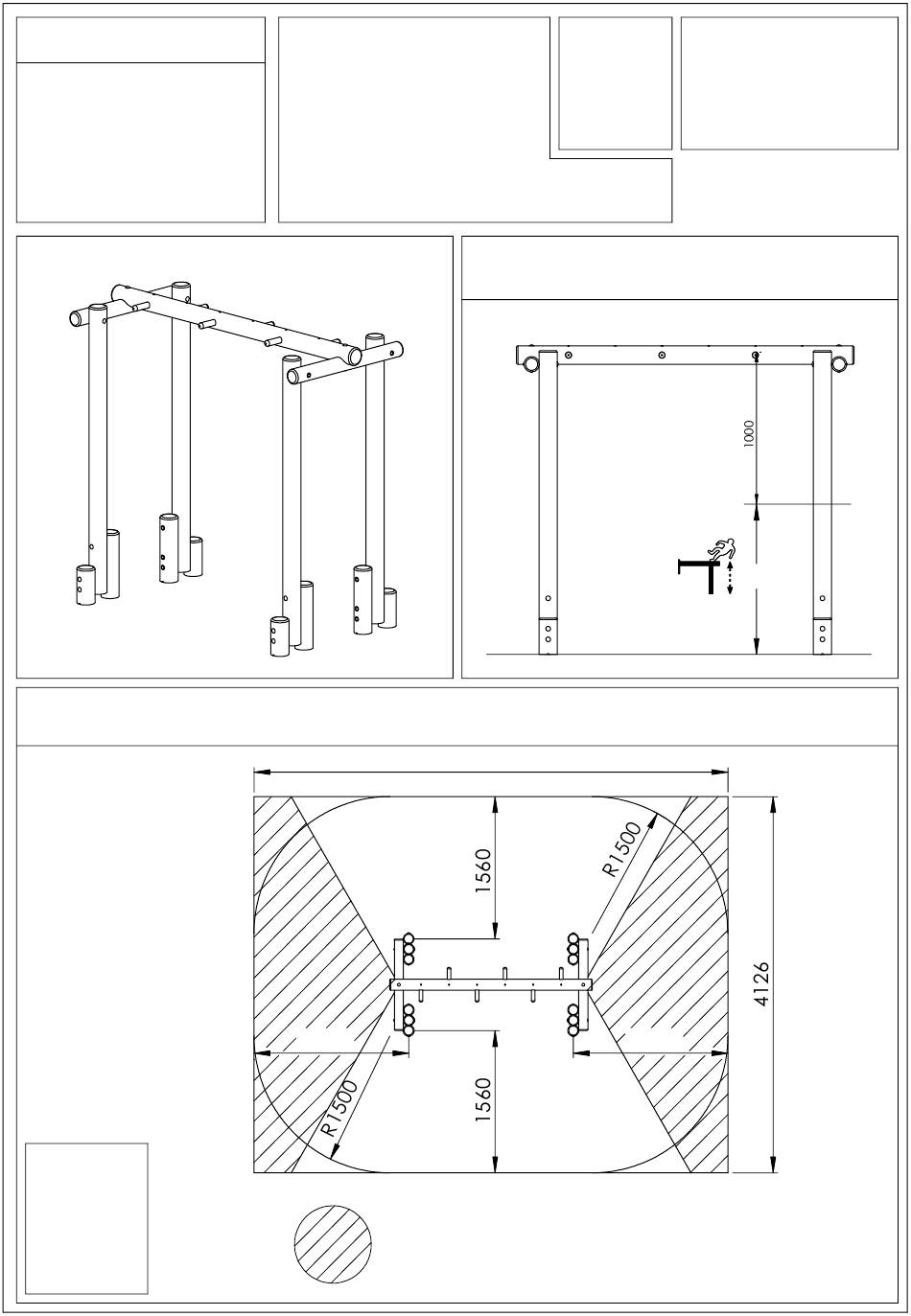 1000

1560

R1500

4126

R1500

1560